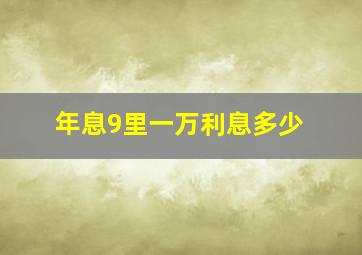 年息9里一万利息多少